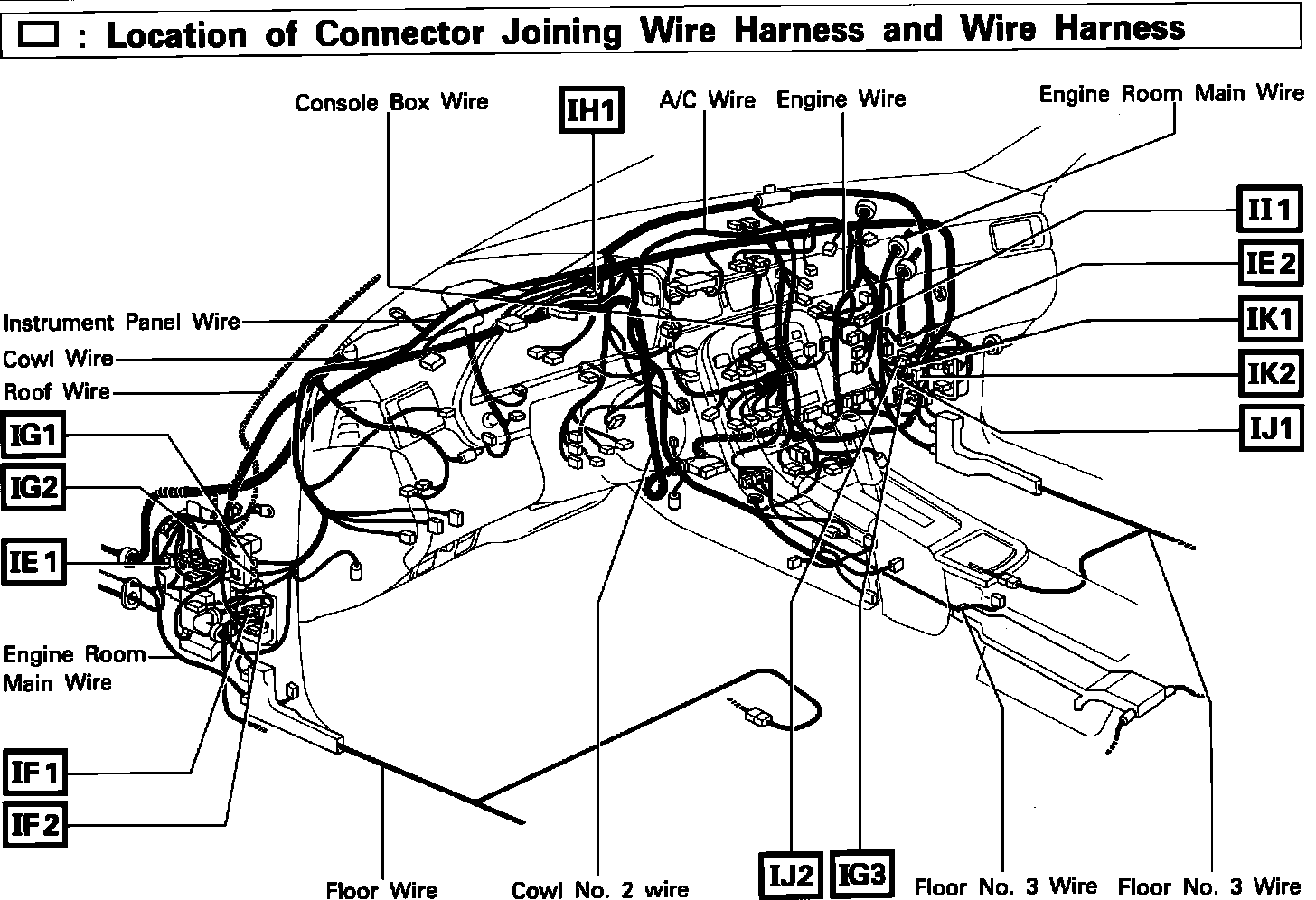 ☐ : Location of Connector Joining Wire Harness and Wire Harness

Console Box Wire

IH1

A/C Wire

Engine Wire

Engine Room Main Wire

II1

IE2

IK1

IK2

IJ1

Instrument Panel Wire

Cowl Wire

Roof Wire

IG1

IG2

IE1

Engine Room Main Wire

IF1

IF2

Floor Wire

Cowl No. 2 wire

IJ2

IG3

Floor No. 3 Wire

Floor No. 3 Wire